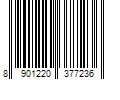 8 901220 377236